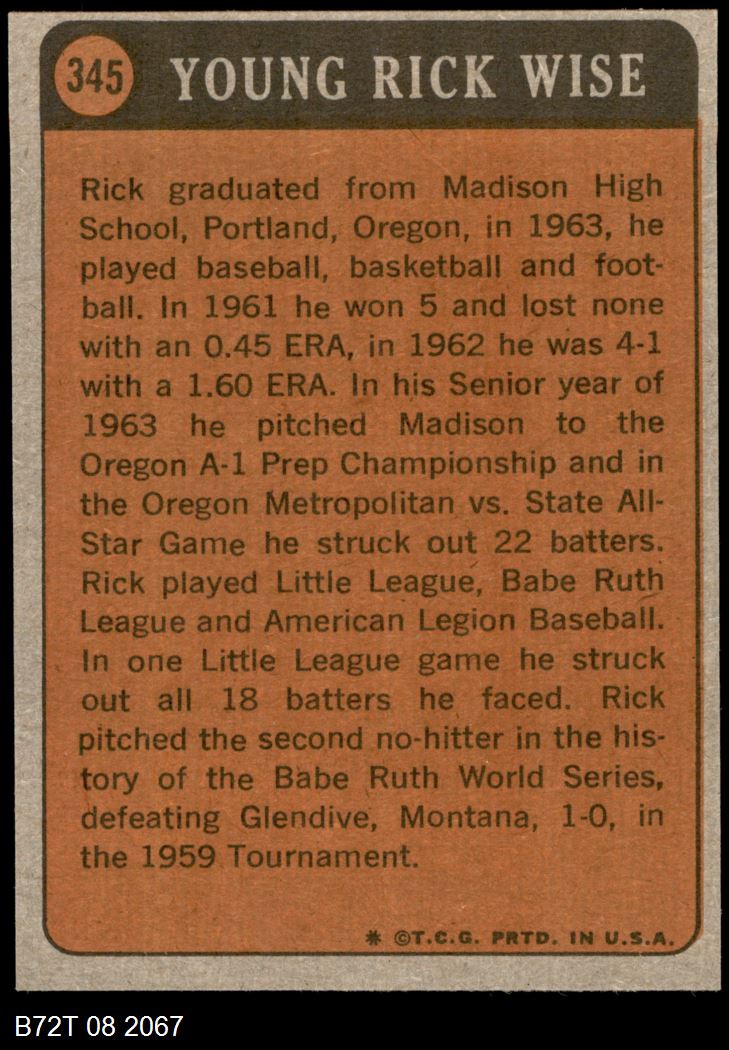 345 YOUNG RICK WISE

Rick graduated from Madison High School, Portland, Oregon, in 1963, he played baseball, basketball and football. In 1961 he won 5 and lost none with an 0.45 ERA, in 1962 he was 4-1 with a 1.60 ERA. In his Senior year of 1963 he pitched Madison to the Oregon A-1 Prep Championship and in the Oregon Metropolitan vs. State All-Star Game he struck out 22 batters. Rick played Little League, Babe Ruth League and American Legion Baseball. In one Little League game he struck out all 18 batters he faced. Rick pitched the second no-hitter in the history of the Babe Ruth World Series, defeating Glendive, Montana, 1-0, in the 1959 Tournament.

* ©T.C.G. PRTD. IN U.S.A.

B72T 08 2067